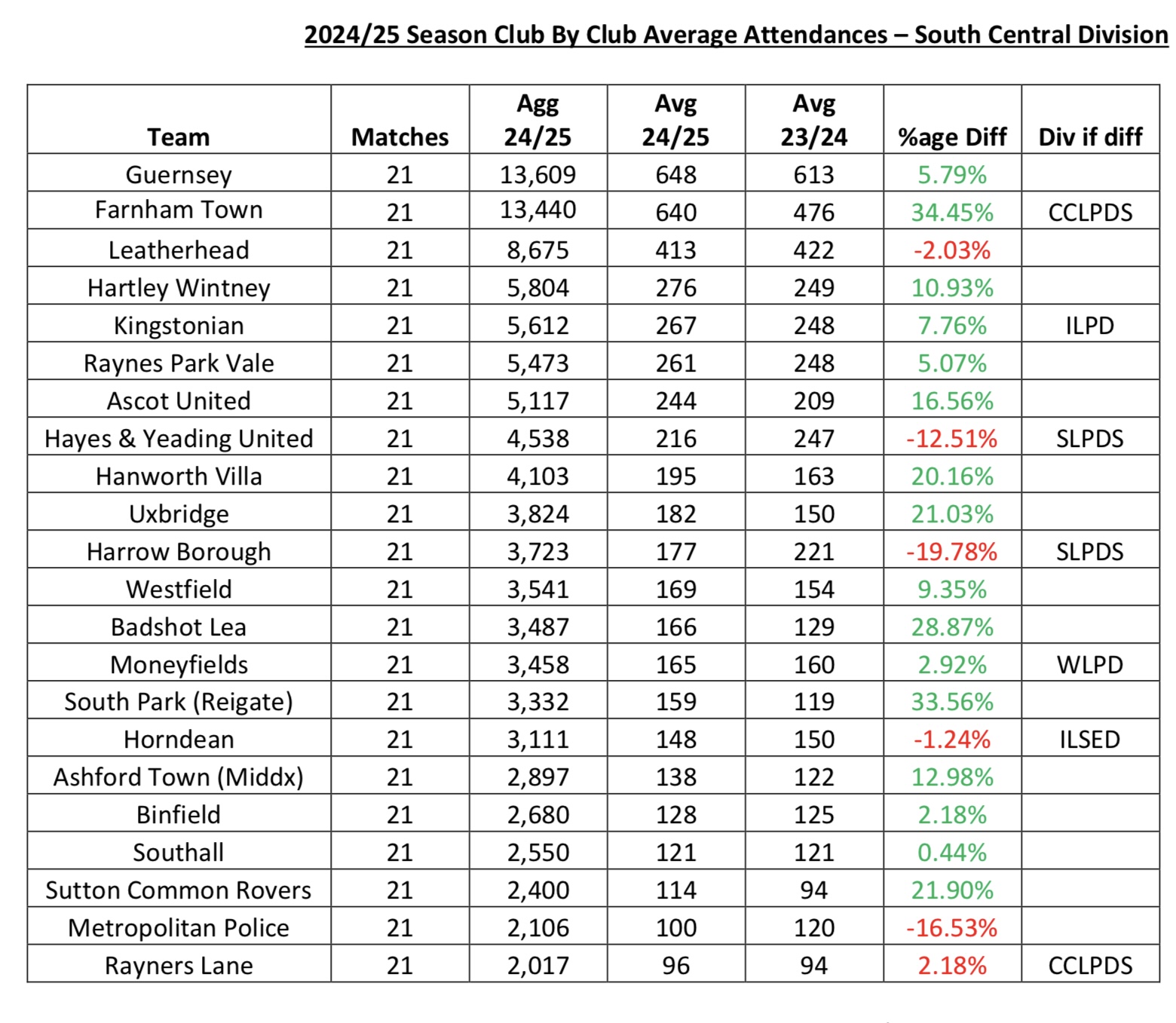 2024/25 Season Club By Club Average Attendances – South Central Division

| Team | Matches | Agg 24/25 | Avg 24/25 | Avg 23/24 | %age Diff | Div if diff |
|---|---|---|---|---|---|---|
| Guernsey | 21 | 13,609 | 648 | 613 | 5.79% | |
| Farnham Town | 21 | 13,440 | 640 | 476 | 34.45% | CCLPDS |
| Leatherhead | 21 | 8,675 | 413 | 422 | -2.03% | |
| Hartley Wintney | 21 | 5,804 | 276 | 249 | 10.93% | |
| Kingstonian | 21 | 5,612 | 267 | 248 | 7.76% | ILPD |
| Raynes Park Vale | 21 | 5,473 | 261 | 248 | 5.07% | |
| Ascot United | 21 | 5,117 | 244 | 209 | 16.56% | |
| Hayes & Yeading United | 21 | 4,538 | 216 | 247 | -12.51% | SLPDS |
| Hanworth Villa | 21 | 4,103 | 195 | 163 | 20.16% | |
| Uxbridge | 21 | 3,824 | 182 | 150 | 21.03% | |
| Harrow Borough | 21 | 3,723 | 177 | 221 | -19.78% | SLPDS |
| Westfield | 21 | 3,541 | 169 | 154 | 9.35% | |
| Badshot Lea | 21 | 3,487 | 166 | 129 | 28.87% | |
| Moneyfields | 21 | 3,458 | 165 | 160 | 2.92% | WLPD |
| South Park (Reigate) | 21 | 3,332 | 159 | 119 | 33.56% | |
| Horndean | 21 | 3,111 | 148 | 150 | -1.24% | ILSED |
| Ashford Town (Middx) | 21 | 2,897 | 138 | 122 | 12.98% | |
| Binfield | 21 | 2,680 | 128 | 125 | 2.18% | |
| Southall | 21 | 2,550 | 121 | 121 | 0.44% | |
| Sutton Common Rovers | 21 | 2,400 | 114 | 94 | 21.90% | |
| Metropolitan Police | 21 | 2,106 | 100 | 120 | -16.53% | |
| Rayners Lane | 21 | 2,017 | 96 | 94 | 2.18% | CCLPDS |